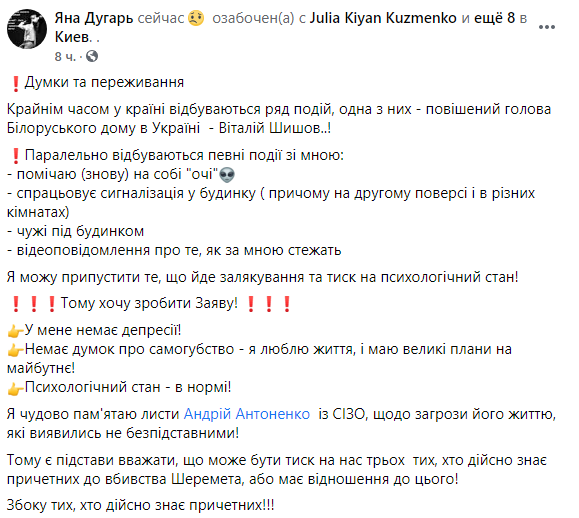 Яна Дугарь сейчас 😟 озабочен(а) с Julia Kiyan Kuzmenko и ещё 8 в Киев. .
8 ч. ·

❗Думки та переживання

Крайнім часом у країні відбуваються ряд подій, одна з них - повішений голова Білоруського дому в Україні - Віталій Шишов..!

❗Паралельно відбуваються певні події зі мною:
- помічаю (знову) на собі "очі"👽
- спрацьовує сигналізація у будинку ( причому на другому поверсі і в різних кімнатах)
- чужі під будинком
- відеоповідомлення про те, як за мною стежать

Я можу припустити те, що йде залякування та тиск на психологічний стан!

❗❗❗Тому хочу зробити Заяву! ❗❗❗

👉У мене немає депресії!
👉Немає думок про самогубство - я люблю життя, і маю великі плани на майбутнє!
👉Психологічний стан - в нормі!

Я чудово пам'ятаю листи Андрій Антоненко із СІЗО, щодо загрози його життю, які виявились не безпідставними!

Тому є підстави вважати, що може бути тиск на нас трьох тих, хто дійсно знає причетних до вбивства Шеремета, або має відношення до цього!

Збоку тих, хто дійсно знає причетних!!!